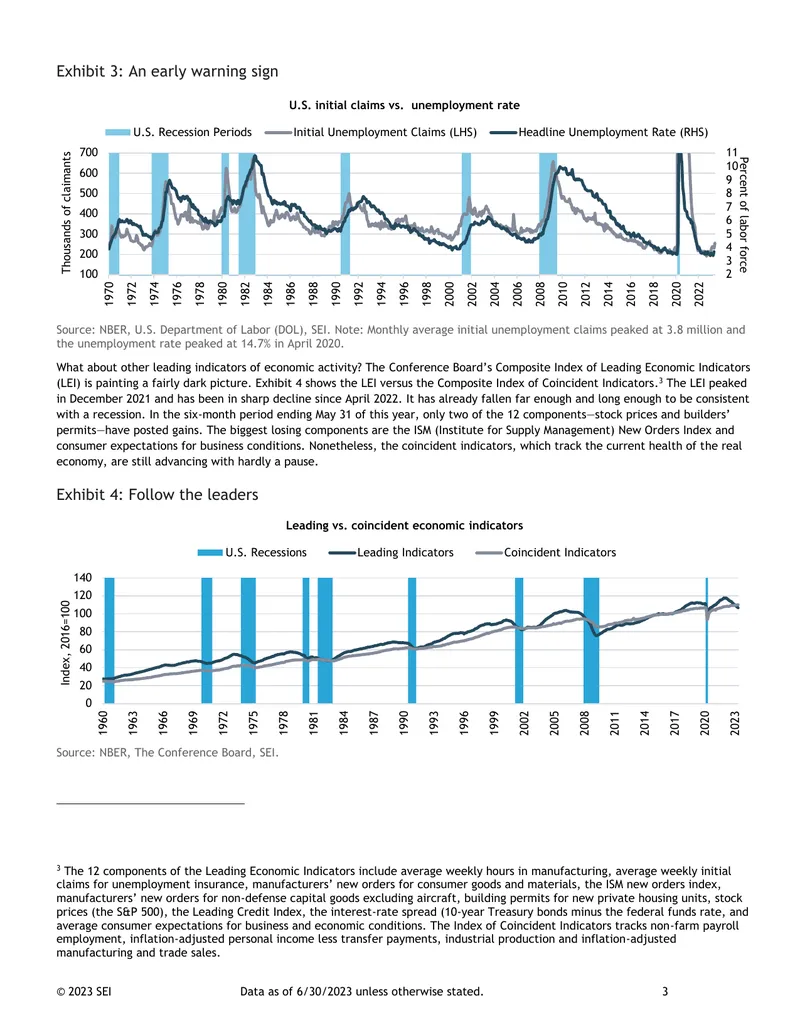 Exhibit 3: An early warning sign

U.S. initial claims vs. unemployment rate

U.S. Recession Periods
Initial Unemployment Claims (LHS)
Headline Unemployment Rate (RHS)

Thousands of claimants
700
600
500
400
300
200
100

Percent of labor force
11
10
9
8
7
6
5
4
3
2

1970
1972
1974
1976
1978
1980
1982
1984
1986
1988
1990
1992
1994
1996
1998
2000
2002
2004
2006
2008
2010
2012
2014
2016
2018
2020
2022

Source: NBER, U.S. Department of Labor (DOL), SEI. Note: Monthly average initial unemployment claims peaked at 3.8 million and the unemployment rate peaked at 14.7% in April 2020.

What about other leading indicators of economic activity? The Conference Board's Composite Index of Leading Economic Indicators (LEI) is painting a fairly dark picture. Exhibit 4 shows the LEI versus the Composite Index of Coincident Indicators.$^{3}$ The LEI peaked in December 2021 and has been in sharp decline since April 2022. It has already fallen far enough and long enough to be consistent with a recession. In the six-month period ending May 31 of this year, only two of the 12 components—stock prices and builders' permits—have posted gains. The biggest losing components are the ISM (Institute for Supply Management) New Orders Index and consumer expectations for business conditions. Nonetheless, the coincident indicators, which track the current health of the real economy, are still advancing with hardly a pause.

Exhibit 4: Follow the leaders

Leading vs. coincident economic indicators

U.S. Recessions
Leading Indicators
Coincident Indicators

Index, 2016=100
140
120
100
80
60
40
20
0

1960
1963
1966
1969
1972
1975
1978
1981
1984
1987
1990
1993
1996
1999
2002
2005
2008
2011
2014
2017
2020
2023

Source: NBER, The Conference Board, SEI.

$^{3}$ The 12 components of the Leading Economic Indicators include average weekly hours in manufacturing, average weekly initial claims for unemployment insurance, manufacturers' new orders for consumer goods and materials, the ISM new orders index, manufacturers' new orders for non-defense capital goods excluding aircraft, building permits for new private housing units, stock prices (the S&P 500), the Leading Credit Index, the interest-rate spread (10-year Treasury bonds minus the federal funds rate, and average consumer expectations for business and economic conditions. The Index of Coincident Indicators tracks non-farm payroll employment, inflation-adjusted personal income less transfer payments, industrial production and inflation-adjusted manufacturing and trade sales.

© 2023 SEI Data as of 6/30/2023 unless otherwise stated. 3